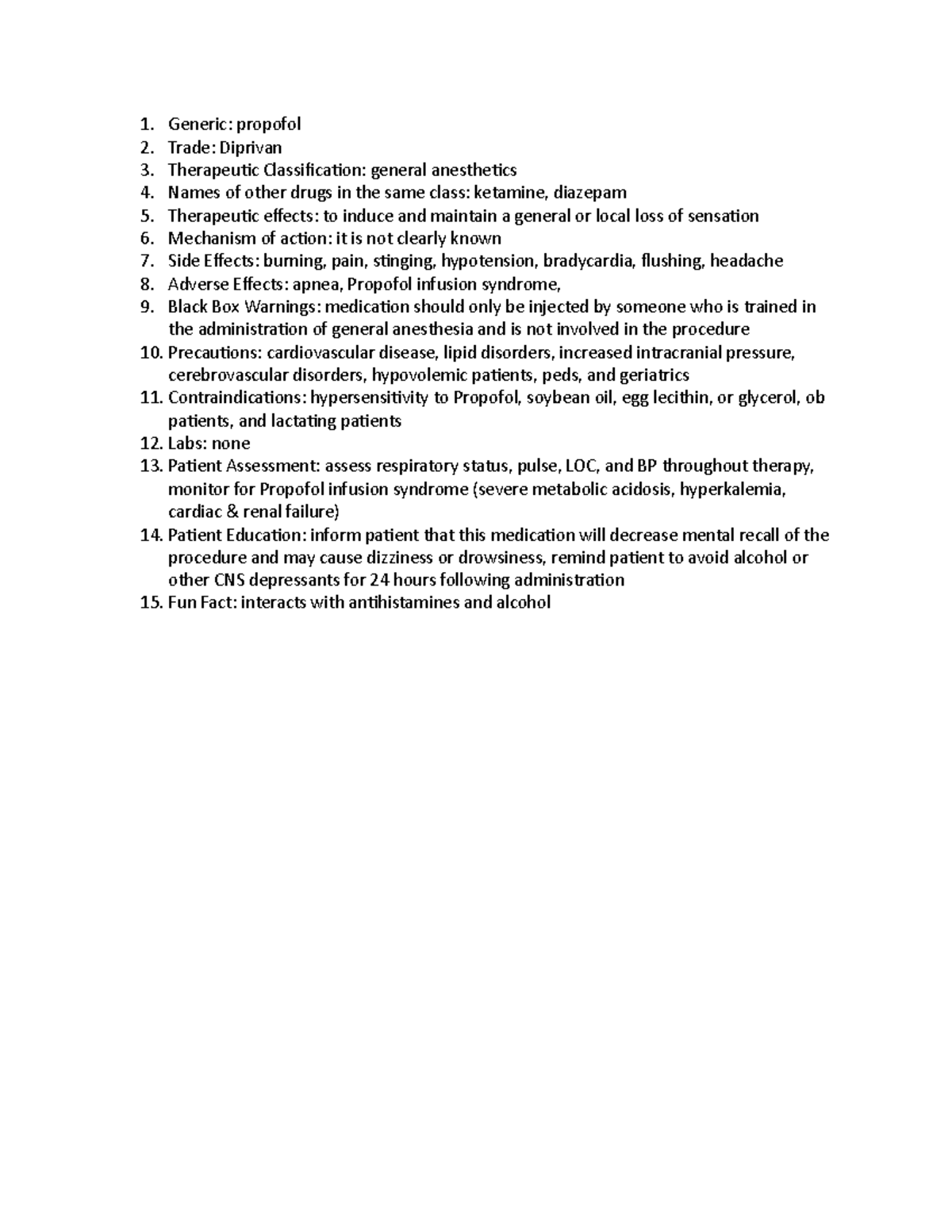 1. Generic: propofol
2. Trade: Diprivan
3. Therapeutic Classification: general anesthetics
4. Names of other drugs in the same class: ketamine, diazepam
5. Therapeutic effects: to induce and maintain a general or local loss of sensation
6. Mechanism of action: it is not clearly known
7. Side Effects: burning, pain, stinging, hypotension, bradycardia, flushing, headache
8. Adverse Effects: apnea, Propofol infusion syndrome,
9. Black Box Warnings: medication should only be injected by someone who is trained in the administration of general anesthesia and is not involved in the procedure
10. Precautions: cardiovascular disease, lipid disorders, increased intracranial pressure, cerebrovascular disorders, hypovolemic patients, peds, and geriatrics
11. Contraindications: hypersensitivity to Propofol, soybean oil, egg lecithin, or glycerol, ob patients, and lactating patients
12. Labs: none
13. Patient Assessment: assess respiratory status, pulse, LOC, and BP throughout therapy, monitor for Propofol infusion syndrome (severe metabolic acidosis, hyperkalemia, cardiac & renal failure)
14. Patient Education: inform patient that this medication will decrease mental recall of the procedure and may cause dizziness or drowsiness, remind patient to avoid alcohol or other CNS depressants for 24 hours following administration
15. Fun Fact: interacts with antihistamines and alcohol